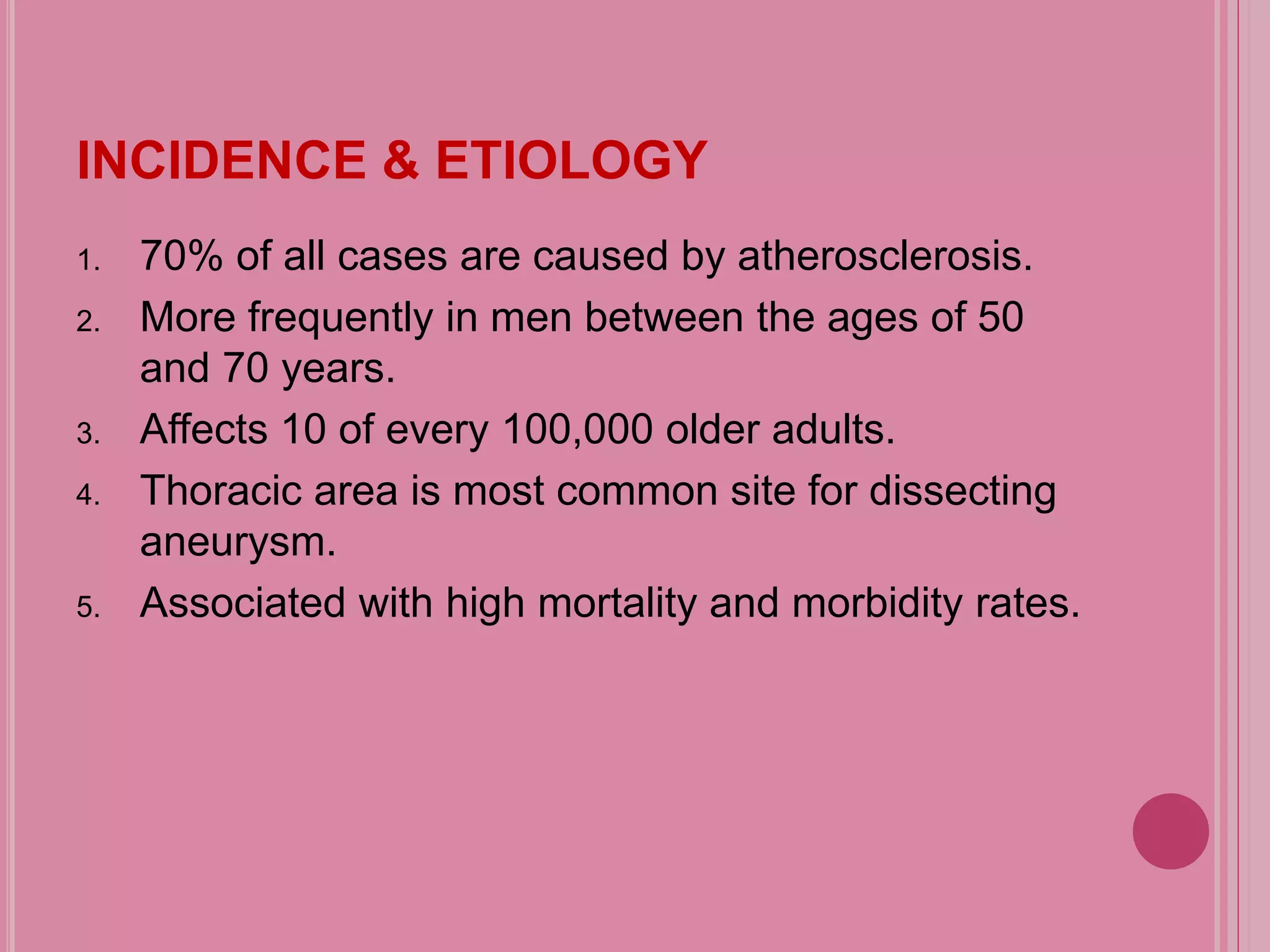 INCIDENCE & ETIOLOGY

1. 70% of all cases are caused by atherosclerosis.
2. More frequently in men between the ages of 50 and 70 years.
3. Affects 10 of every 100,000 older adults.
4. Thoracic area is most common site for dissecting aneurysm.
5. Associated with high mortality and morbidity rates.